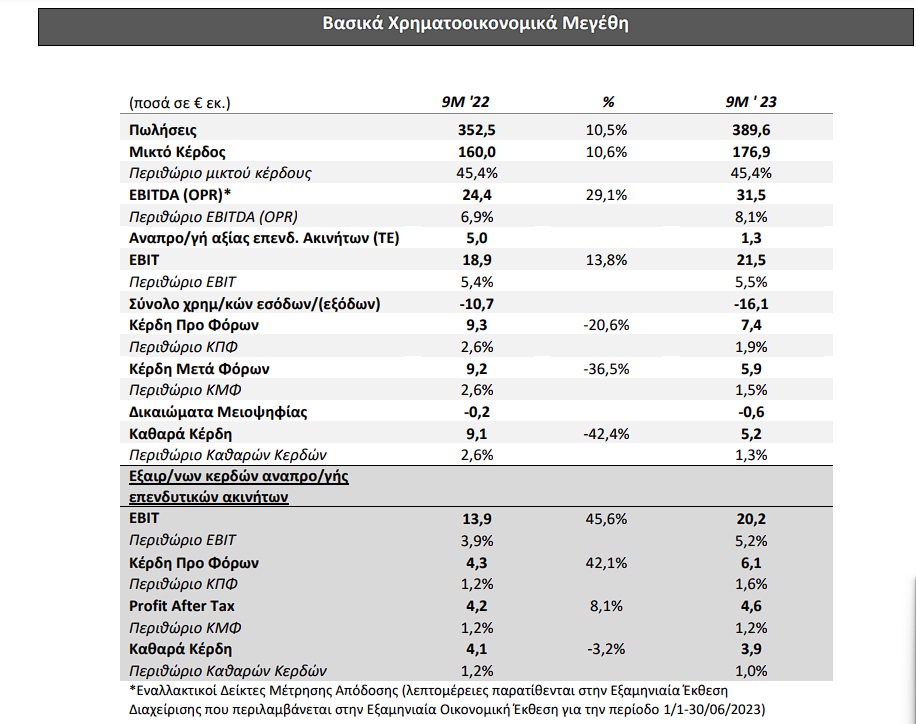 Βασικά Χρηματοοικονομικά Μεγέθη

| (ποσά σε € εκ.) | 9M '22 | % | 9M ' 23 |
|---|---|---|---|
| Πωλήσεις | 352,5 | 10,5% | 389,6 |
| Μικτό Κέρδος | 160,0 | 10,6% | 176,9 |
| Περιθώριο μικτού κέρδους | 45,4% | | 45,4% |
| EBITDA (OPR)* | 24,4 | 29,1% | 31,5 |
| Περιθώριο EBITDA (OPR) | 6,9% | | 8,1% |
| Αναπρο/γή αξίας επενδ. Ακινήτων (ΤΕ) | 5,0 | | 1,3 |
| EBIT | 18,9 | 13,8% | 21,5 |
| Περιθώριο EBIT | 5,4% | | 5,5% |
| Σύνολο χρημ/κών εσόδων/(εξόδων) | -10,7 | | -16,1 |
| Κέρδη Προ Φόρων | 9,3 | -20,6% | 7,4 |
| Περιθώριο ΚΠΦ | 2,6% | | 1,9% |
| Κέρδη Μετά Φόρων | 9,2 | -36,5% | 5,9 |
| Περιθώριο ΚΜΦ | 2,6% | | 1,5% |
| Δικαιώματα Μειοψηφίας | -0,2 | | -0,6 |
| Καθαρά Κέρδη | 9,1 | -42,4% | 5,2 |
| Περιθώριο Καθαρών Κερδών | 2,6% | | 1,3% |
| Εξαιρ/νων κερδών αναπρο/γής επενδυτικών ακινήτων | | | |
| EBIT | 13,9 | 45,6% | 20,2 |
| Περιθώριο EBIT | 3,9% | | 5,2% |
| Κέρδη Προ Φόρων | 4,3 | 42,1% | 6,1 |
| Περιθώριο ΚΠΦ | 1,2% | | 1,6% |
| Profit After Tax | 4,2 | 8,1% | 4,6 |
| Περιθώριο ΚΜΦ | 1,2% | | 1,2% |
| Καθαρά Κέρδη | 4,1 | -3,2% | 3,9 |
| Περιθώριο Καθαρών Κερδών | 1,2% | | 1,0% |

*Εναλλακτικοί Δείκτες Μέτρησης Απόδοσης (λεπτομέρειες παρατίθενται στην Εξαμηνιαία Έκθεση Διαχείρισης που περιλαμβάνεται στην Εξαμηνιαία Οικονομική Έκθεση για την περίοδο 1/1-30/06/2023)